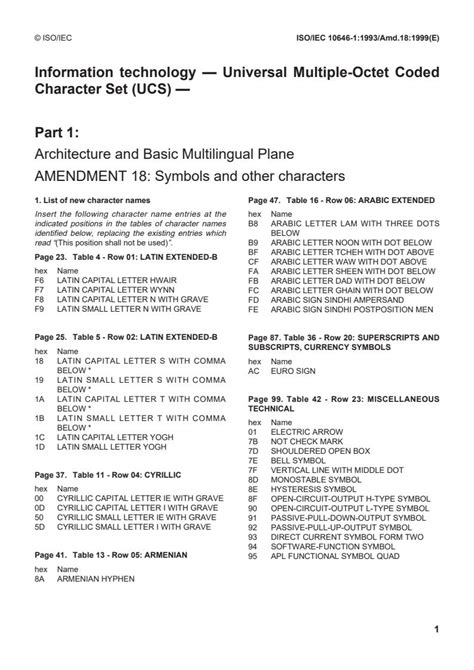 © ISO/IEC

ISO/IEC 10646-1:1993/Amd.18:1999(E)

Information technology — Universal Multiple-Octet Coded Character Set (UCS) —

Part 1:

Architecture and Basic Multilingual Plane

AMENDMENT 18: Symbols and other characters

1. List of new character names

Insert the following character name entries at the indicated positions in the tables of character names identified below, replacing the existing entries which read "(This position shall not be used)".

Page 23. Table 4 - Row 01: LATIN EXTENDED-B

hex Name
F6 LATIN CAPITAL LETTER HWAIR
F7 LATIN CAPITAL LETTER WYNN
F8 LATIN CAPITAL LETTER N WITH GRAVE
F9 LATIN SMALL LETTER N WITH GRAVE

Page 25. Table 5 - Row 02: LATIN EXTENDED-B

hex Name
18 LATIN CAPITAL LETTER S WITH COMMA BELOW *
19 LATIN SMALL LETTER S WITH COMMA BELOW *
1A LATIN CAPITAL LETTER T WITH COMMA BELOW *
1B LATIN SMALL LETTER T WITH COMMA BELOW *
1C LATIN CAPITAL LETTER YOGH
1D LATIN SMALL LETTER YOGH

Page 37. Table 11 - Row 04: CYRILLIC

hex Name
00 CYRILLIC CAPITAL LETTER IE WITH GRAVE
0D CYRILLIC CAPITAL LETTER I WITH GRAVE
50 CYRILLIC SMALL LETTER IE WITH GRAVE
5D CYRILLIC SMALL LETTER I WITH GRAVE

Page 41. Table 13 - Row 05: ARMENIAN

hex Name
8A ARMENIAN HYPHEN

Page 47. Table 16 - Row 06: ARABIC EXTENDED

hex Name
B8 ARABIC LETTER LAM WITH THREE DOTS BELOW
B9 ARABIC LETTER NOON WITH DOT BELOW
BF ARABIC LETTER TCHEH WITH DOT ABOVE
CF ARABIC LETTER WAW WITH DOT ABOVE
FA ARABIC LETTER SHEEN WITH DOT BELOW
FB ARABIC LETTER DAD WITH DOT BELOW
FC ARABIC LETTER GHAIN WITH DOT BELOW
FD ARABIC SIGN SINDHI AMPERSAND
FE ARABIC SIGN SINDHI POSTPOSITION MEN

Page 87. Table 36 - Row 20: SUPERSCRIPTS AND SUBSCRIPTS, CURRENCY SYMBOLS

hex Name
AC EURO SIGN

Page 99. Table 42 - Row 23: MISCELLANEOUS TECHNICAL

hex Name
01 ELECTRIC ARROW
7B NOT CHECK MARK
7D SHOULDERED OPEN BOX
7E BELL SYMBOL
7F VERTICAL LINE WITH MIDDLE DOT
8D MONOSTABLE SYMBOL
8E HYSTERESIS SYMBOL
8F OPEN-CIRCUIT-OUTPUT H-TYPE SYMBOL
90 OPEN-CIRCUIT-OUTPUT L-TYPE SYMBOL
91 PASSIVE-PULL-DOWN-OUTPUT SYMBOL
92 PASSIVE-PULL-UP-OUTPUT SYMBOL
93 DIRECT CURRENT SYMBOL FORM TWO
94 SOFTWARE-FUNCTION SYMBOL
95 APL FUNCTIONAL SYMBOL QUAD

1